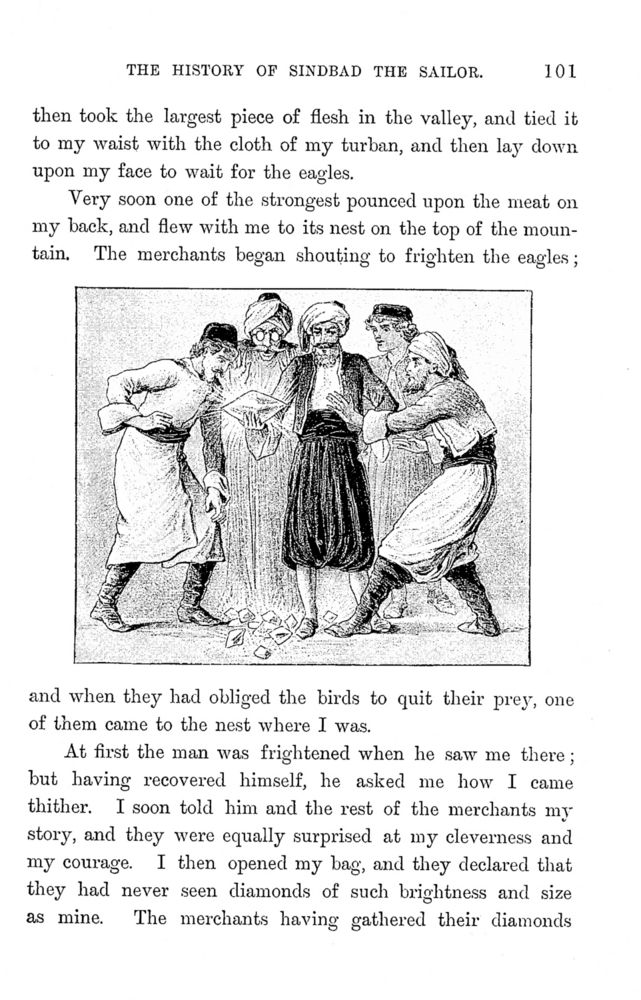 THE HISTORY OF SINDBAD THE SAILOR. 101

then took the largest piece of flesh in the valley, and tied it to my waist with the cloth of my turban, and then lay down upon my face to wait for the eagles.

Very soon one of the strongest pounced upon the meat on my back, and flew with me to its nest on the top of the mountain. The merchants began shouting to frighten the eagles; and when they had obliged the birds to quit their prey, one of them came to the nest where I was.

At first the man was frightened when he saw me there; but having recovered himself, he asked me how I came thither. I soon told him and the rest of the merchants my story, and they were equally surprised at my cleverness and my courage. I then opened my bag, and they declared that they had never seen diamonds of such brightness and size as mine. The merchants having gathered their diamonds